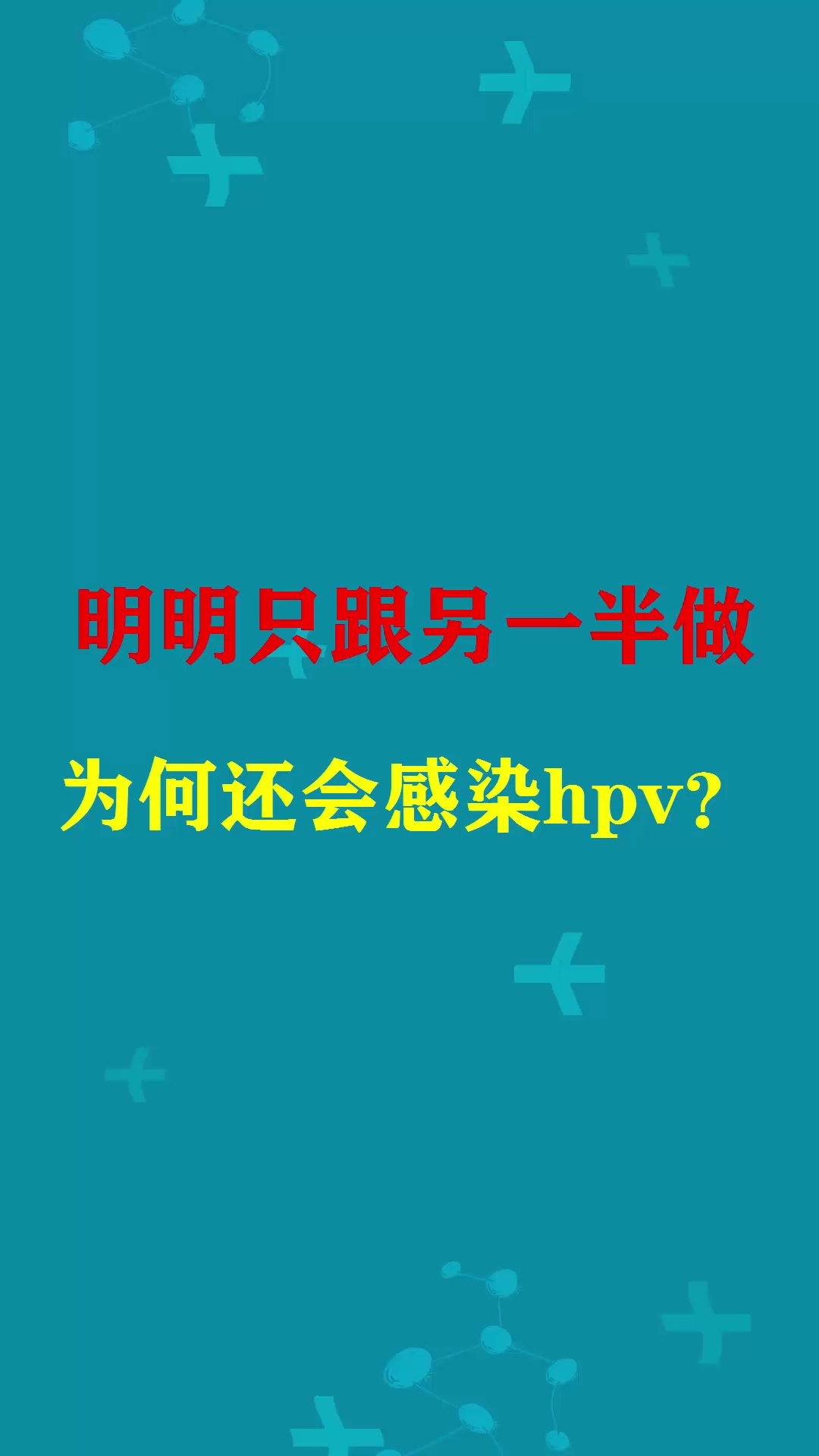 明明只跟另一半做

为何还会感染hpv?